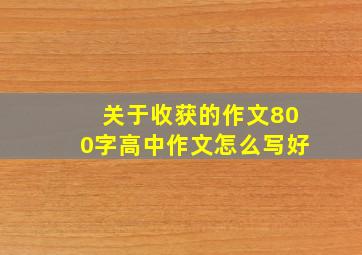 关于收获的作文800字高中作文怎么写好